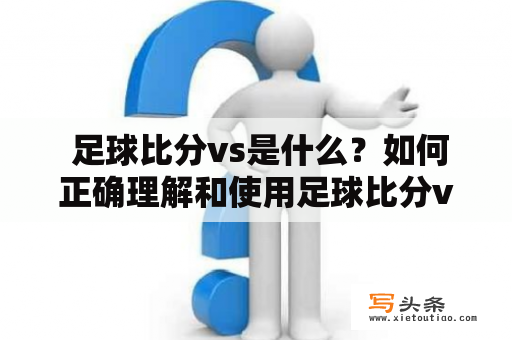 足球比分vs是什么？如何正确理解和使用足球比分v

写头条
www.xietoutiao.com